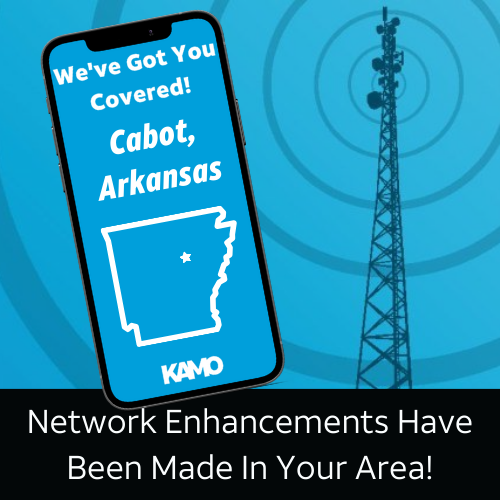 We've Got You Covered!

Cabot, Arkansas

KAMO

Network Enhancements Have Been Made In Your Area!